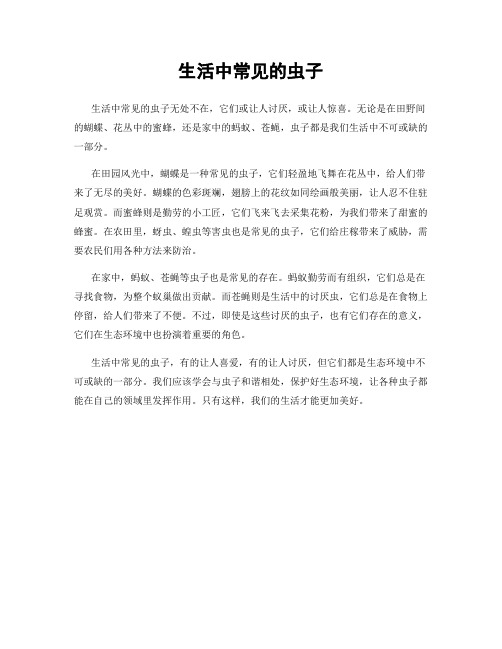 生活中常见的虫子

生活中常见的虫子无处不在，它们或让人讨厌，或让人惊喜。无论是在田野间的蝴蝶、花丛中的蜜蜂，还是家中的蚂蚁、苍蝇，虫子都是我们生活中不可或缺的一部分。

在田园风光中，蝴蝶是一种常见的虫子，它们轻盈地飞舞在花丛中，给人们带来了无尽的美好。蝴蝶的色彩斑斓，翅膀上的花纹如同绘画般美丽，让人忍不住驻足观赏。而蜜蜂则是勤劳的小工匠，它们飞来飞去采集花粉，为我们带来了甜蜜的蜂蜜。在农田里，蚜虫、蝗虫等害虫也是常见的虫子，它们给庄稼带来了威胁，需要农民们用各种方法来防治。

在家中，蚂蚁、苍蝇等虫子也是常见的存在。蚂蚁勤劳而有组织，它们总是在寻找食物，为整个蚁巢做出贡献。而苍蝇则是生活中的讨厌虫，它们总是在食物上停留，给人们带来了不便。不过，即使是这些讨厌的虫子，也有它们存在的意义，它们在生态环境中也扮演着重要的角色。

生活中常见的虫子，有的让人喜爱，有的让人讨厌，但它们都是生态环境中不可或缺的一部分。我们应该学会与虫子和谐相处，保护好生态环境，让各种虫子都能在自己的领域里发挥作用。只有这样，我们的生活才能更加美好。